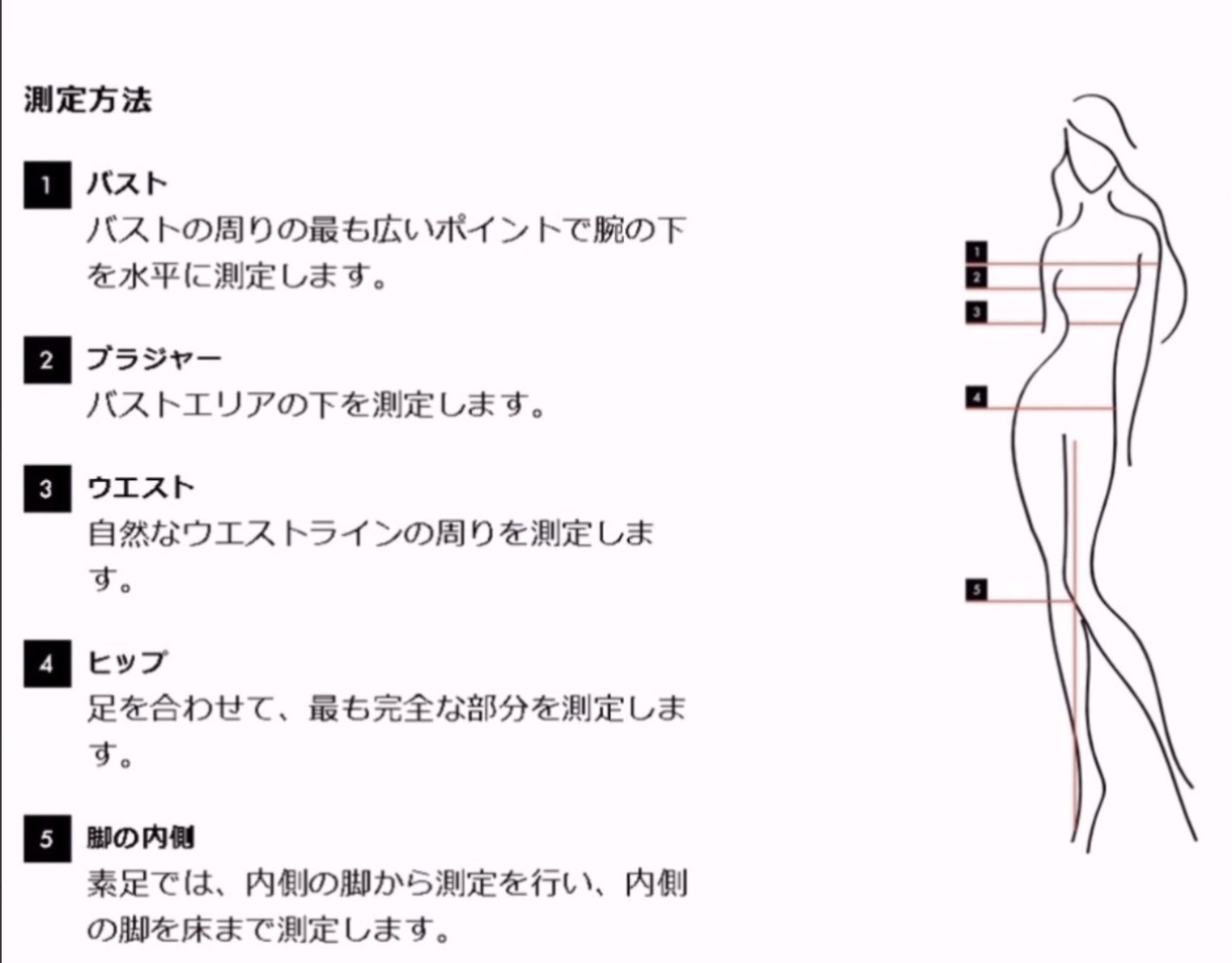 測定方法

1 バスト
バストの周りの最も広いポイントで腕の下を水平に測定します。

2 ブラジャー
バストエリアの下を測定します。

3 ウエスト
自然なウエストラインの周りを測定します。

4 ヒップ
足を合わせて、最も完全な部分を測定します。

5 脚の内側
素足では、内側の脚から測定を行い、内側の脚を床まで測定します。

1
2
3
4
5